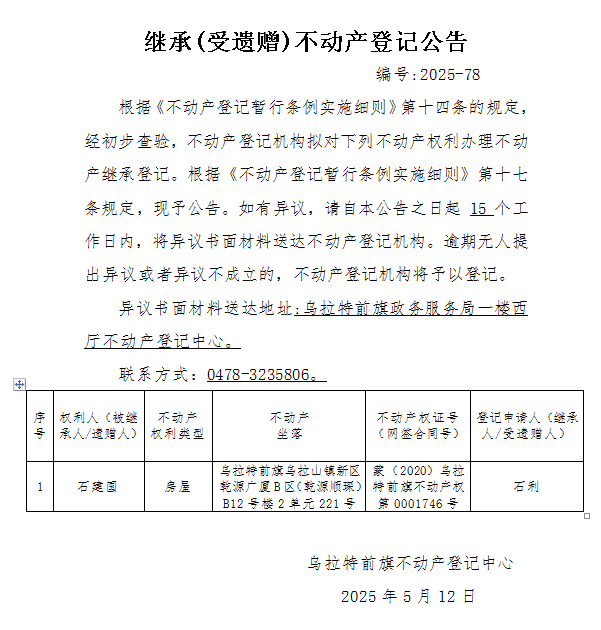 继承(受遗赠)不动产登记公告

编号:2025-78

根据《不动产登记暂行条例实施细则》第十四条的规定，经初步查验，不动产登记机构拟对下列不动产权利办理不动产继承登记。根据《不动产登记暂行条例实施细则》第十七条规定，现予公告。如有异议，请自本公告之日起 15 个工作日内，将异议书面材料送达不动产登记机构。逾期无人提出异议或者异议不成立的，不动产登记机构将予以登记。

异议书面材料送达地址:乌拉特前旗政务服务局一楼西厅不动产登记中心。

联系方式：0478-3235806。

| 序号 | 权利人（被继承人/遗赠人） | 不动产权利类型 | 不动产坐落 | 不动产权证号（网签合同号） | 登记申请人（继承人/受遗赠人） |
|---|---|---|---|---|---|
| 1 | 石建国 | 房屋 | 乌拉特前旗乌拉山镇新区乾源广厦B区(乾源顺琛)B12号楼2单元221号 | 蒙（2020）乌拉特前旗不动产权第0001746号 | 石利 |

乌拉特前旗不动产登记中心

2025 年 5 月 12 日